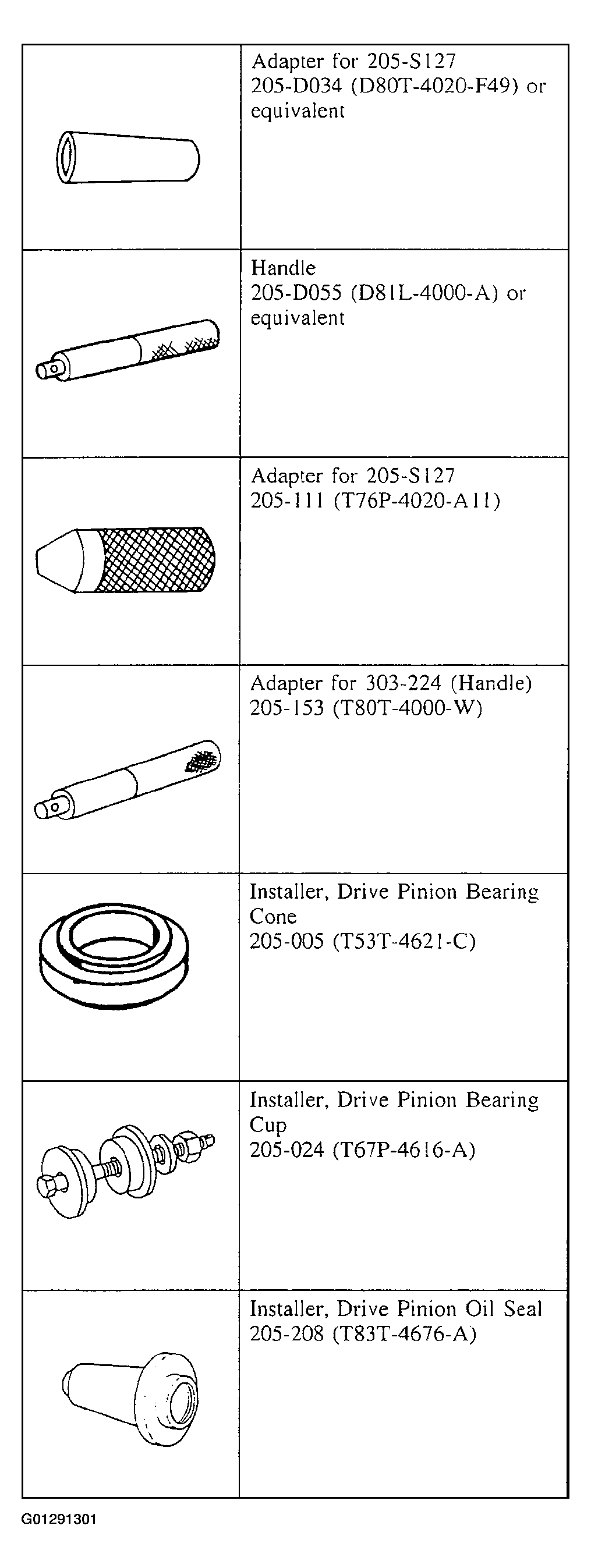 | | |
|---|---|
| | Adapter for 205-S127 205-D034 (D80T-4020-F49) or equivalent |
| | Handle 205-D055 (D81L-4000-A) or equivalent |
| | Adapter for 205-S127 205-111 (T76P-4020-A11) |
| | Adapter for 303-224 (Handle) 205-153 (T80T-4000-W) |
| | Installer, Drive Pinion Bearing Cone 205-005 (T53T-4621-C) |
| | Installer, Drive Pinion Bearing Cup 205-024 (T67P-4616-A) |
| | Installer, Drive Pinion Oil Seal 205-208 (T83T-4676-A) |

G01291301